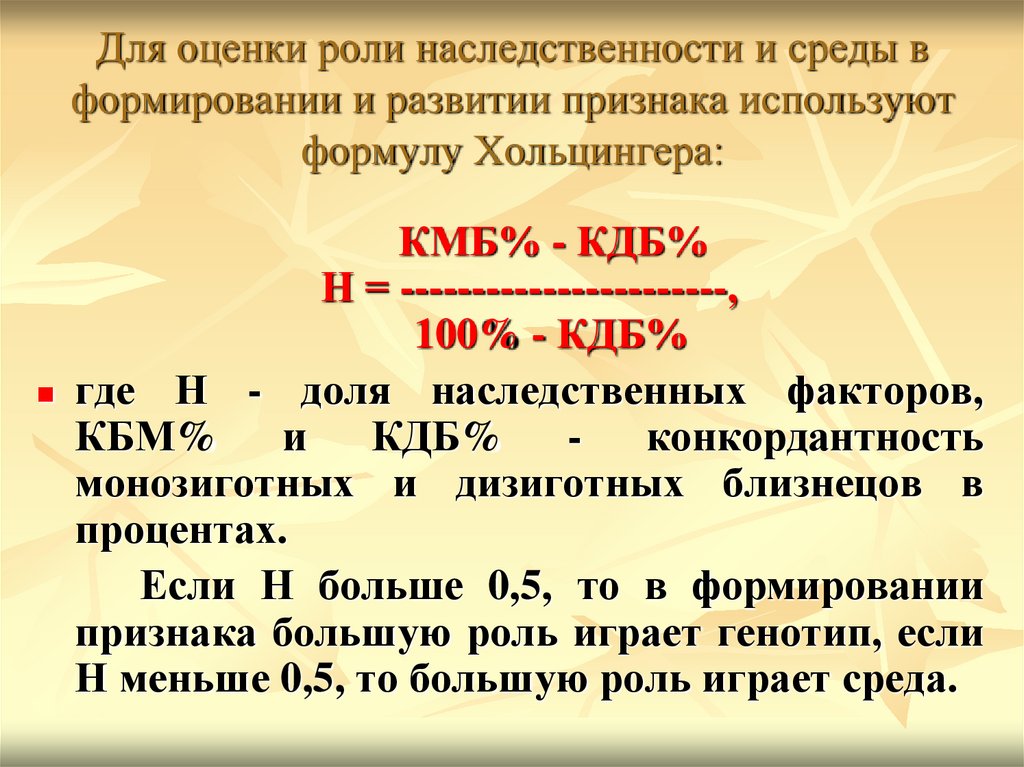 Для оценки роли наследственности и среды в формировании и развитии признака используют формулу Хольцингера:

КМБ% - КДБ%
Н = -----------------------,
100% - КДБ%

• где Н - доля наследственных факторов, КБМ% и КДБ% - конкордантность монозиготных и дизиготных близнецов в процентах.

Если Н больше 0,5, то в формировании признака большую роль играет генотип, если Н меньше 0,5, то большую роль играет среда.